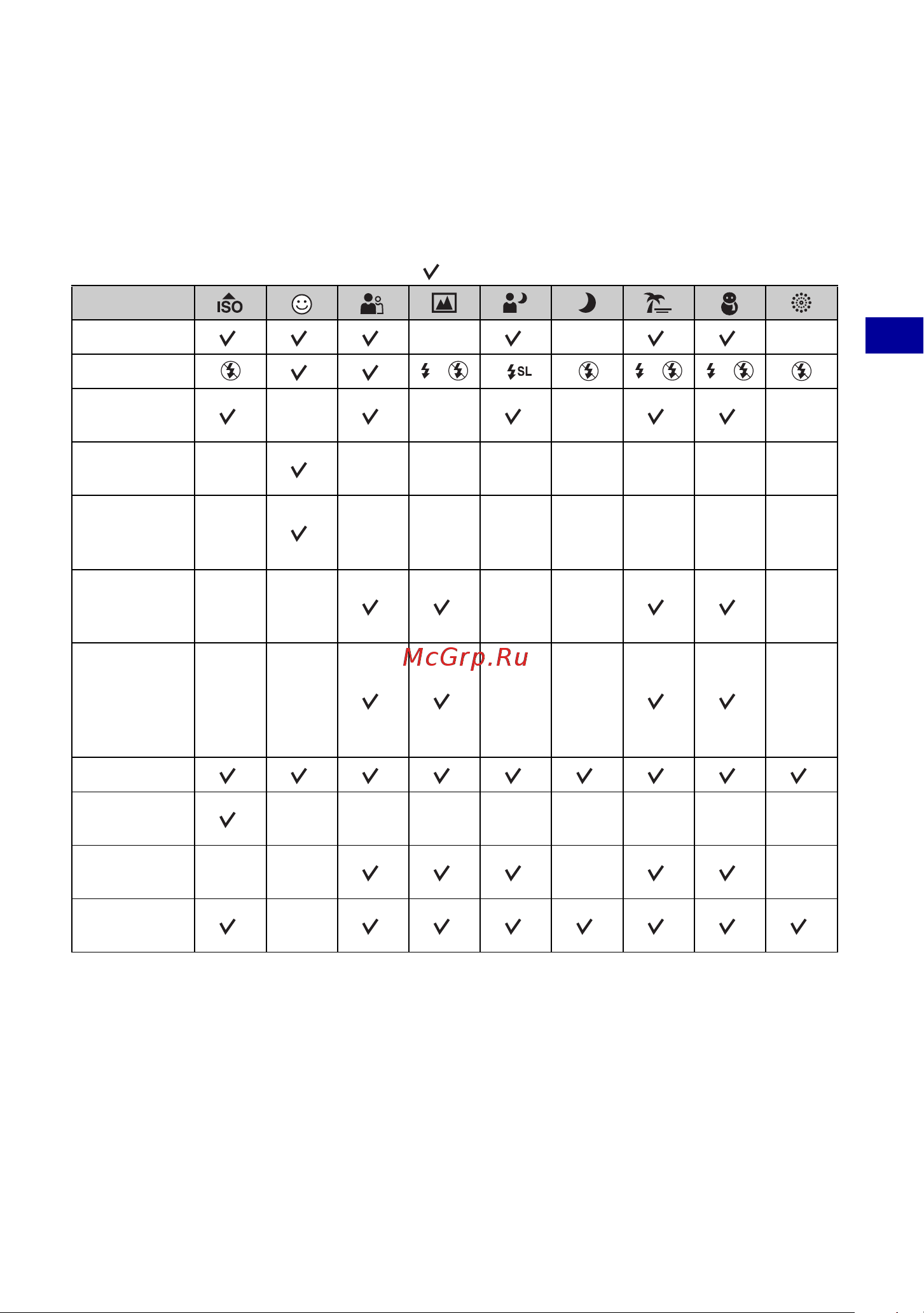 ✓

| | ISO | | | | | | | | |
|---|---|---|---|---|---|---|---|---|---|
| | ✓ | ✓ | ✓ | | ✓ | | ✓ | ✓ | |
| | | ✓ | ✓ | | SL | | | | |
| | ✓ | | ✓ | | ✓ | | ✓ | ✓ | |
| | | ✓ | | | | | | | |
| | | ✓ | | | | | | | |
| | | | ✓ | ✓ | | | ✓ | ✓ | |
| | | | ✓ | ✓ | | | ✓ | ✓ | |
| | ✓ | ✓ | ✓ | ✓ | ✓ | ✓ | ✓ | ✓ | ✓ |
| | ✓ | | | | | | | | |
| | | | ✓ | ✓ | ✓ | | ✓ | ✓ | |
| | ✓ | | ✓ | ✓ | ✓ | ✓ | ✓ | ✓ | ✓ |

McGrp.Ru